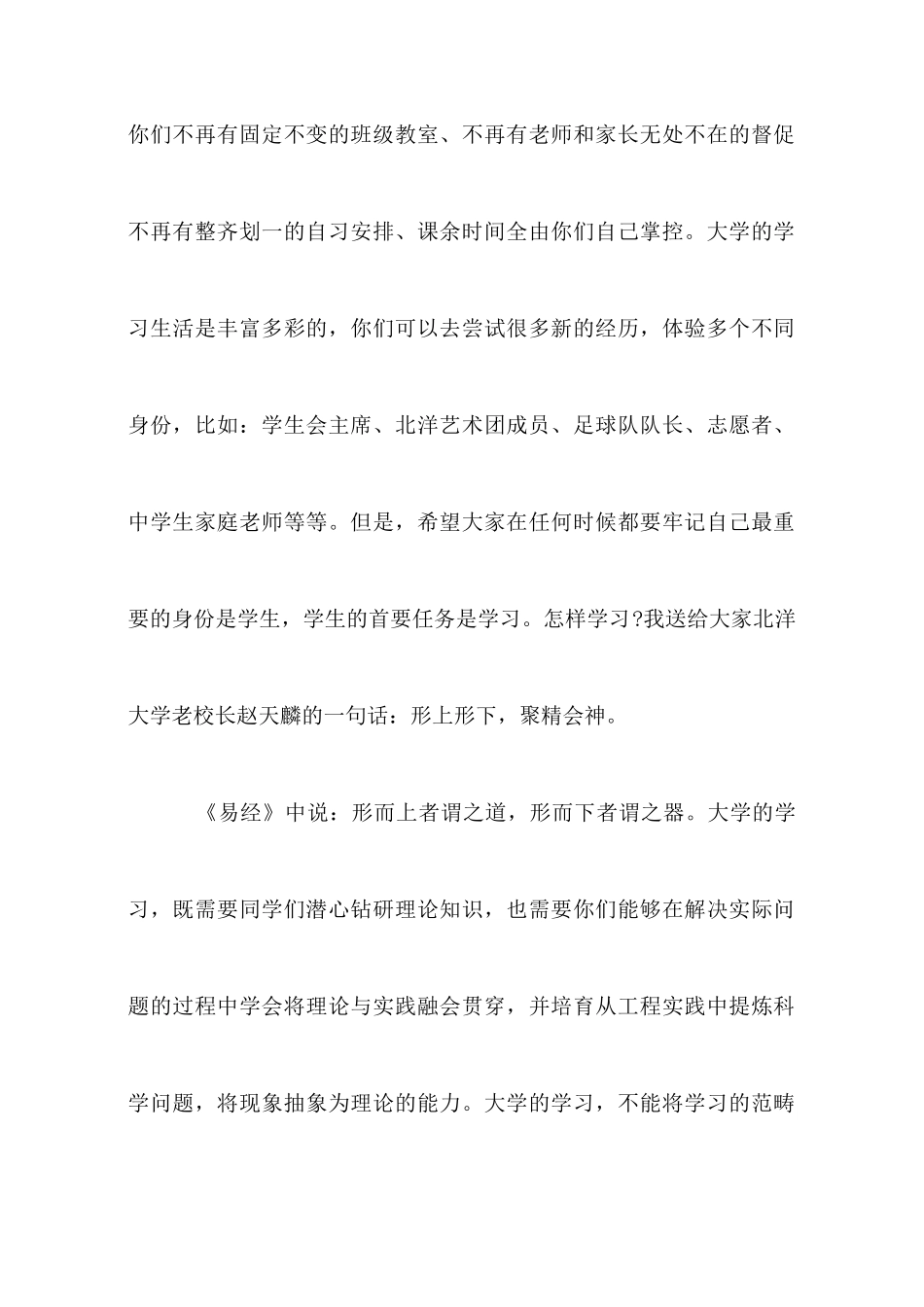 你们不再有固定不变的班级教室、不再有老师和家长无处不在的督促不再有整齐划一的自习安排、课余时间全由你们自己掌控。大学的学习生活是丰富多彩的，你们可以去尝试很多新的经历，体验多个不同身份，比如：学生会主席、北洋艺术团成员、足球队队长、志愿者、中学生家庭老师等等。但是，希望大家在任何时候都要牢记自己最重要的身份是学生，学生的首要任务是学习。怎样学习?我送给大家北洋大学老校长赵天麟的一句话：形上形下，聚精会神。

《易经》中说：形而上者谓之道，形而下者谓之器。大学的学习，既需要同学们潜心钻研理论知识，也需要你们能够在解决实际问题的过程中学会将理论与实践融会贯穿，并培育从工程实践中提炼科学问题，将现象抽象为理论的能力。大学的学习，不能将学习的范畴